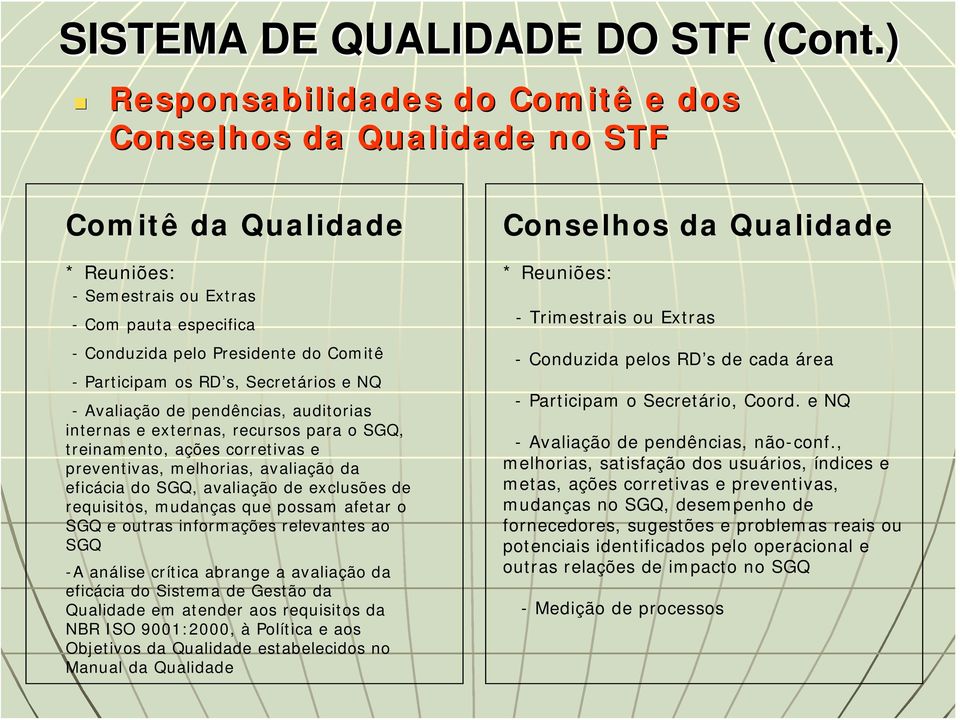 SISTEMA DE QUALIDADE DO STF (Cont.)

Responsabilidades do Comitê e dos Conselhos da Qualidade no STF

Comitê da Qualidade

* Reuniões:
- Semestrais ou Extras
- Com pauta especifica
- Conduzida pelo Presidente do Comitê
- Participam os RD's, Secretários e NQ
- Avaliação de pendências, auditorias internas e externas, recursos para o SGQ, treinamento, ações corretivas e preventivas, melhorias, avaliação da eficácia do SGQ, avaliação de exclusões de requisitos, mudanças que possam afetar o SGQ e outras informações relevantes ao SGQ
-A análise crítica abrange a avaliação da eficácia do Sistema de Gestão da Qualidade em atender aos requisitos da NBR ISO 9001:2000, à Política e aos Objetivos da Qualidade estabelecidos no Manual da Qualidade

Conselhos da Qualidade

* Reuniões:
- Trimestrais ou Extras
- Conduzida pelos RD's de cada área
- Participam o Secretário, Coord. e NQ
- Avaliação de pendências, não-conf., melhorias, satisfação dos usuários, índices e metas, ações corretivas e preventivas, mudanças no SGQ, desempenho de fornecedores, sugestões e problemas reais ou potenciais identificados pelo operacional e outras relações de impacto no SGQ
- Medição de processos